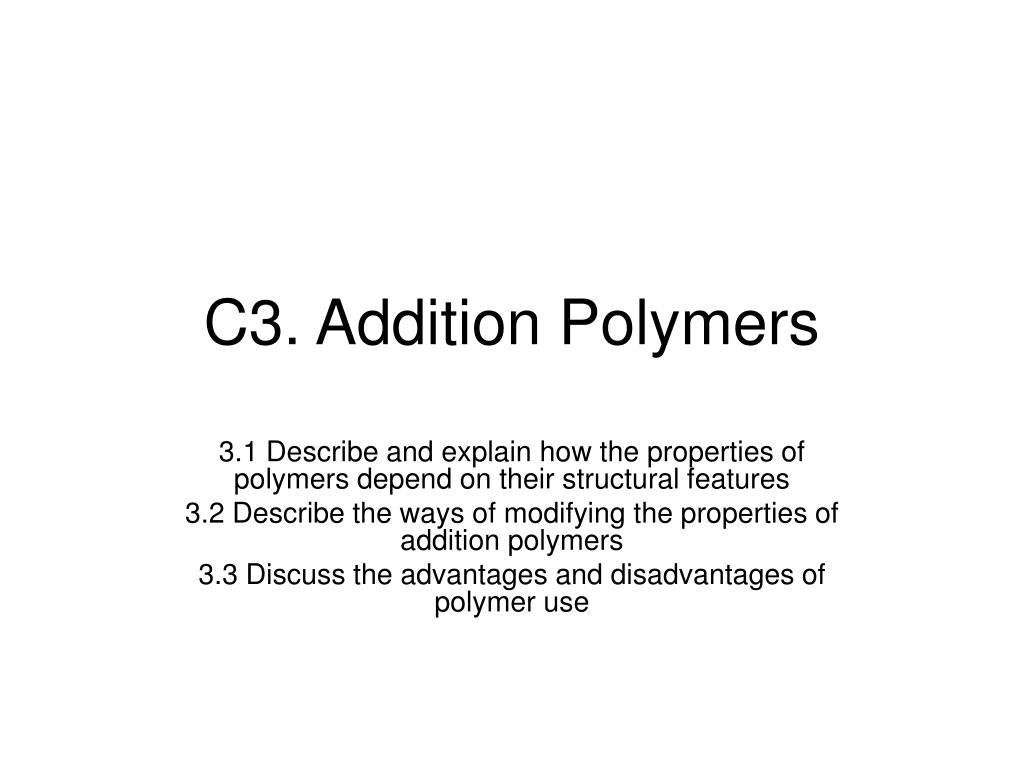 C3. Addition Polymers

3.1 Describe and explain how the properties of polymers depend on their structural features

3.2 Describe the ways of modifying the properties of addition polymers

3.3 Discuss the advantages and disadvantages of polymer use